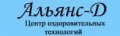 Альянс-Д
Центр оздоровительных технологий